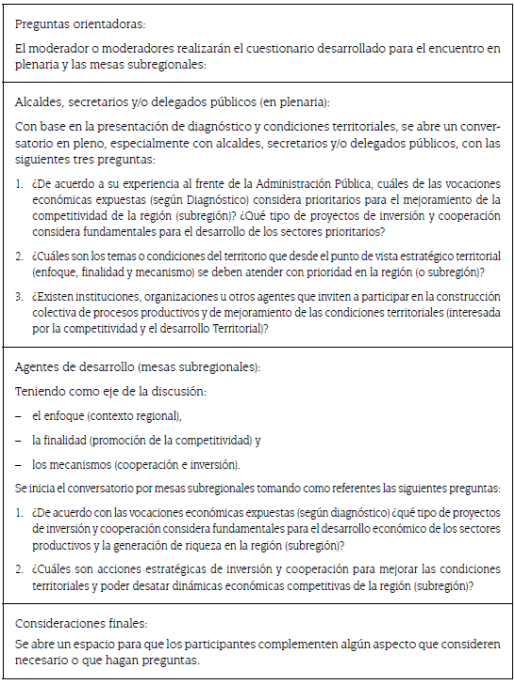 Preguntas orientadoras:

El moderador o moderadores realizarán el cuestionario desarrollado para el encuentro en plenaria y las mesas subregionales:

Alcaldes, secretarios y/o delegados públicos (en plenaria):

Con base en la presentación de diagnóstico y condiciones territoriales, se abre un conversatorio en pleno, especialmente con alcaldes, secretarios y/o delegados públicos, con las siguientes tres preguntas:

1. ¿De acuerdo a su experiencia al frente de la Administración Pública, cuáles de las vocaciones económicas expuestas (según Diagnóstico) considera prioritarios para el mejoramiento de la competitividad de la región (subregión)? ¿Qué tipo de proyectos de inversión y cooperación considera fundamentales para el desarrollo de los sectores prioritarios?

2. ¿Cuáles son los temas o condiciones del territorio que desde el punto de vista estratégico territorial (enfoque, finalidad y mecanismo) se deben atender con prioridad en la región (o subregión)?

3. ¿Existen instituciones, organizaciones u otros agentes que inviten a participar en la construcción colectiva de procesos productivos y de mejoramiento de las condiciones territoriales (interesada por la competitividad y el desarrollo Territorial)?

Agentes de desarrollo (mesas subregionales):

Teniendo como eje de la discusión:

– el enfoque (contexto regional),

– la finalidad (promoción de la competitividad) y

– los mecanismos (cooperación e inversión).

Se inicia el conversatorio por mesas subregionales tomando como referentes las siguientes preguntas:

1. ¿De acuerdo con las vocaciones económicas expuestas (según diagnóstico) ¿qué tipo de proyectos de inversión y cooperación considera fundamentales para el desarrollo económico de los sectores productivos y la generación de riqueza en la región (subregión)?

2. ¿Cuáles son acciones estratégicas de inversión y cooperación para mejorar las condiciones territoriales y poder desatar dinámicas económicas competitivas de la región (subregión)?

Consideraciones finales:

Se abre un espacio para que los participantes complementen algún aspecto que consideren necesario o que hagan preguntas.